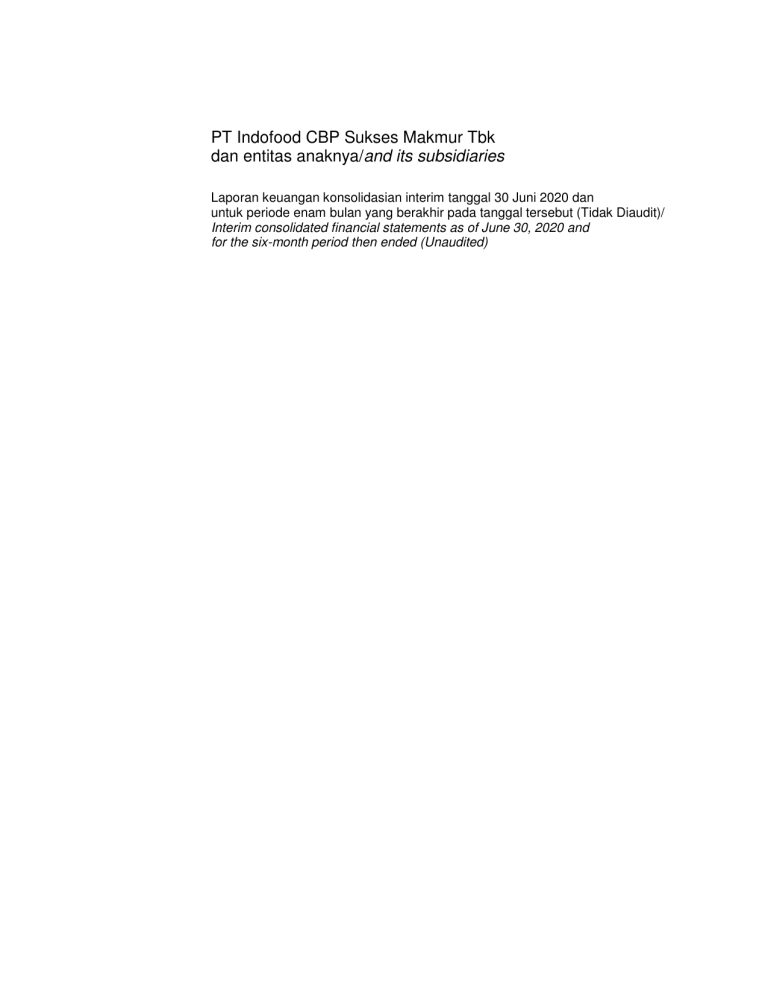 PT Indofood CBP Sukses Makmur Tbk
dan entitas anaknya/and its subsidiaries

Laporan keuangan konsolidasian interim tanggal 30 Juni 2020 dan untuk periode enam bulan yang berakhir pada tanggal tersebut (Tidak Diaudit)/
Interim consolidated financial statements as of June 30, 2020 and for the six-month period then ended (Unaudited)